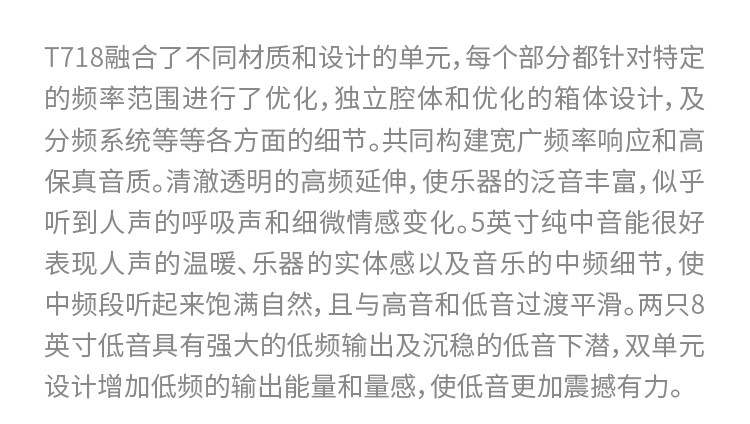 T718融合了不同材质和设计的单元，每个部分都针对特定的频率范围进行了优化，独立腔体和优化的箱体设计，及分频系统等等各方面的细节。共同构建宽广频率响应和高保真音质。清澈透明的高频延伸，使乐器的泛音丰富，似乎听到人声的呼吸声和细微情感变化。5英寸纯中音能很好表现人声的温暖、乐器的实体感以及音乐的中频细节，使中频段听起来饱满自然，且与高音和低音过渡平滑。两只8英寸低音具有强大的低频输出及沉稳的低音下潜，双单元设计增加低频的输出能量和量感，使低音更加震撼有力。